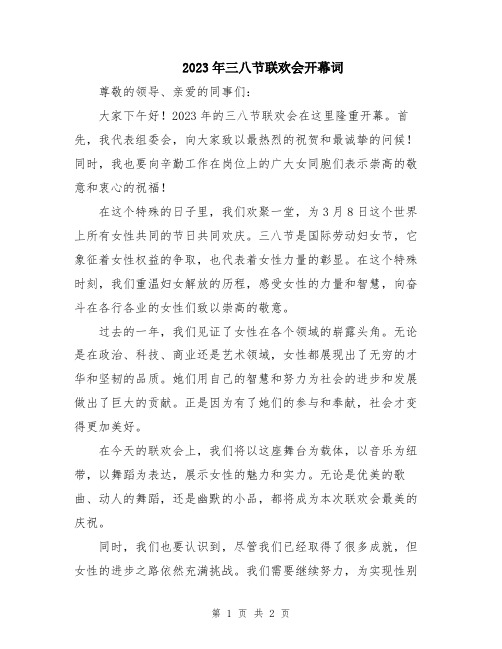 2023年三八节联欢会开幕词

尊敬的领导、亲爱的同事们：

大家下午好！2023年的三八节联欢会在这里隆重开幕。首先，我代表组委会，向大家致以最热烈的祝贺和最诚挚的问候！同时，我也要向辛勤工作在岗位上的广大女同胞们表示崇高的敬意和衷心的祝福！

在这个特殊的日子里，我们欢聚一堂，为3月8日这个世界上所有女性共同的节日共同欢庆。三八节是国际劳动妇女节，它象征着女性权益的争取，也代表着女性力量的彰显。在这个特殊时刻，我们重温妇女解放的历程，感受女性的力量和智慧，向奋斗在各行各业的女性们致以崇高的敬意。

过去的一年，我们见证了女性在各个领域的崭露头角。无论是在政治、科技、商业还是艺术领域，女性都展现出了无穷的才华和坚韧的品质。她们用自己的智慧和努力为社会的进步和发展做出了巨大的贡献。正是因为有了她们的参与和奉献，社会才变得更加美好。

在今天的联欢会上，我们将以这座舞台为载体，以音乐为纽带，以舞蹈为表达，展示女性的魅力和实力。无论是优美的歌曲、动人的舞蹈，还是幽默的小品，都将成为本次联欢会最美的庆祝。

同时，我们也要认识到，尽管我们已经取得了很多成就，但女性的进步之路依然充满挑战。我们需要继续努力，为实现性别

第 1 页 共 2 页